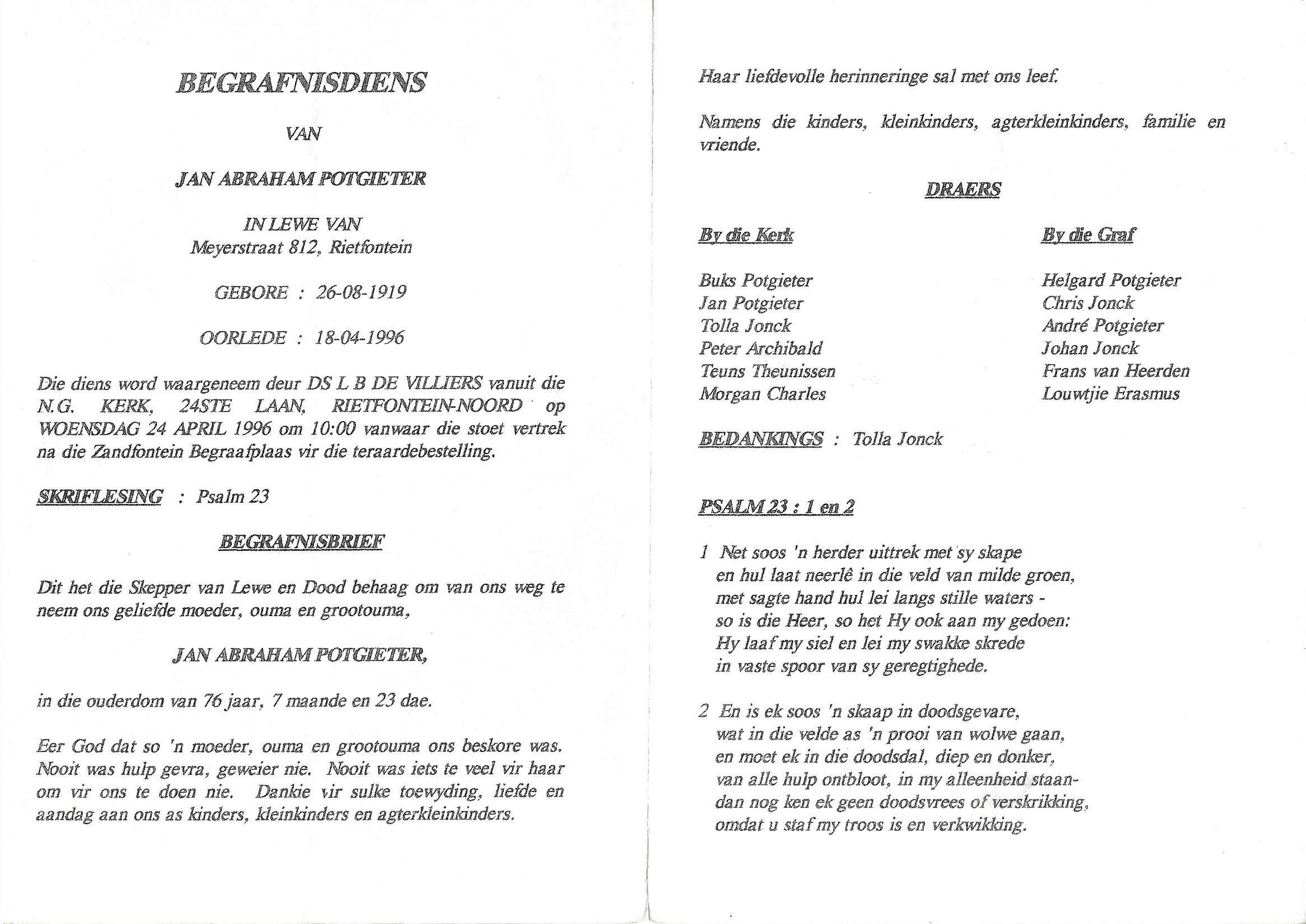 BEGRAFNISDIENS

VAN

JAN ABRAHAM POTGIETER

IN LEWE VAN
Meyerstraat 812, Rietfontein

GEBORE : 26-08-1919

OORLEDE : 18-04-1996

Die diens word waargeneem deur DS L B DE VILLIERS vanuit die N.G. KERK, 24STE LAAN, RIETFONTEIN-NOORD op WOENSDAG 24 APRIL 1996 om 10:00 vanwaar die stoet vertrek na die Zandfontein Begraafplaas vir die teraardebestelling.

SKRIFLESING : Psalm 23

BEGRAFNISBRIEF

Dit het die Skepper van Lewe en Dood behaag om van ons weg te neem ons geliefde moeder, ouma en grootouma,

JAN ABRAHAM POTGIETER,

in die ouderdom van 76 jaar, 7 maande en 23 dae.

Eer God dat so 'n moeder, ouma en grootouma ons beskore was. Nooit was hulp gevra, geweier nie. Nooit was iets te veel vir haar om vir ons te doen nie. Dankie vir sulke toewyding, liefde en aandag aan ons as kinders, kleinkinders en agterkleinkinders.

Haar liefdevolle herinneringe sal met ons leef.

Namens die kinders, kleinkinders, agterkleinkinders, familie en vriende.

DRAERS

By die Kerk

Buks Potgieter
Jan Potgieter
Tolla Jonck
Peter Archibald
Teuns Theunissen
Morgan Charles

By die Graf

Helgard Potgieter
Chris Jonck
André Potgieter
Johan Jonck
Frans van Heerden
Louwtjie Erasmus

BEDANKINGS : Tolla Jonck

PSALM 23 : 1 en 2

1 Net soos 'n herder uittrek met sy skape
en hul laat neerlê in die veld van milde groen,
met sagte hand hul lei langs stille waters -
so is die Heer, so het Hy ook aan my gedoen:
Hy laaf my siel en lei my swakke skrede
in vaste spoor van sy geregtighede.

2 En is ek soos 'n skaap in doodsgevare,
wat in die velde as 'n prooi van wolwe gaan,
en moet ek in die doodsdal, diep en donker,
van alle hulp ontbloot, in my alleenheid staan-
dan nog ken ek geen doodsvrees of verskrikking,
omdat u staf my troos is en verkwikking.